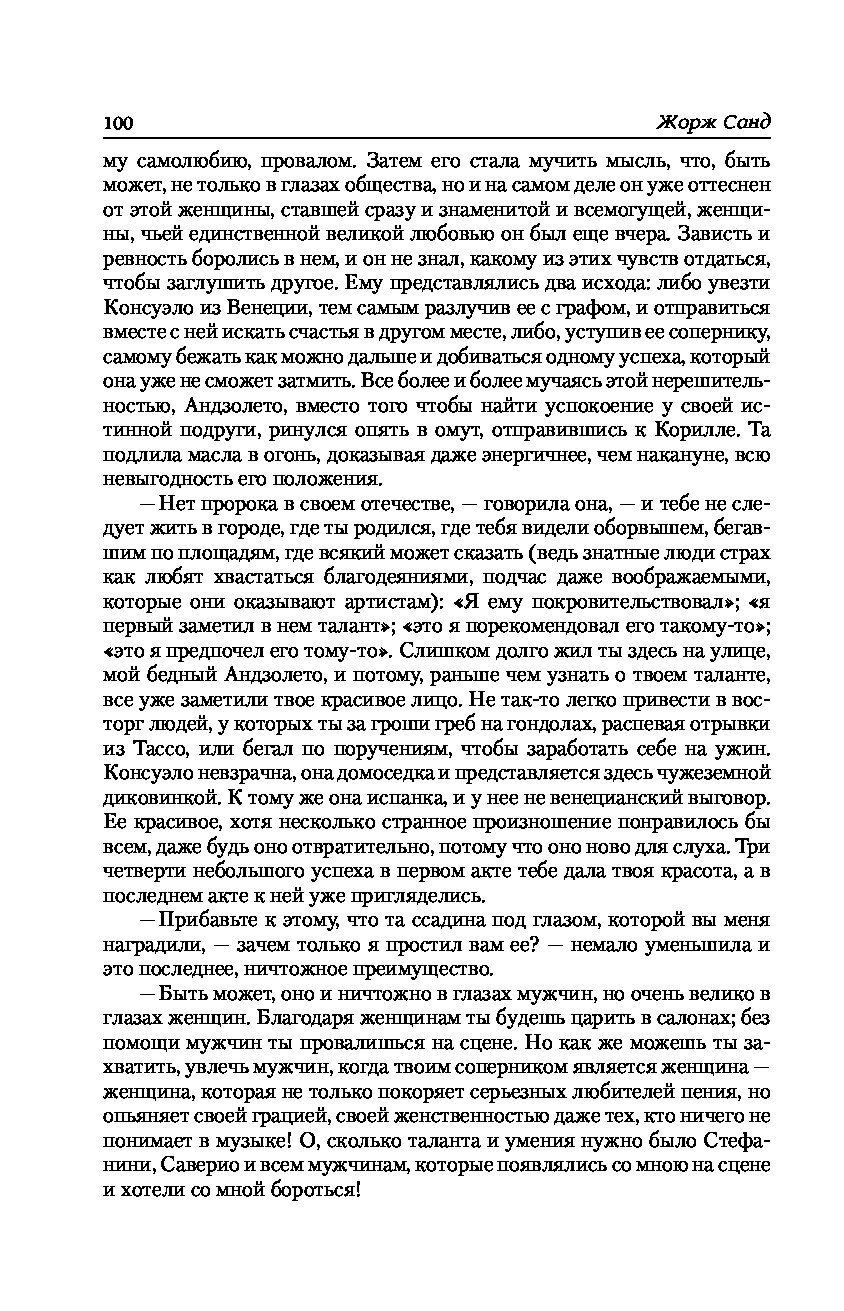 100 Жорж Санд

му самолюбию, провалом. Затем его стала мучить мысль, что, быть может, не только в глазах общества, но и на самом деле он уже оттеснен от этой женщины, ставшей сразу и знаменитой и всемогущей, женщины, чьей единственной великой любовью он был еще вчера. Зависть и ревность боролись в нем, и он не знал, какому из этих чувств отдаться, чтобы заглушить другое. Ему представлялись два исхода: либо увезти Консуэло из Венеции, тем самым разлучив ее с графом, и отправиться вместе с ней искать счастья в другом месте, либо, уступив ее сопернику, самому бежать как можно дальше и добиваться одному успеха, который она уже не сможет затмить. Все более и более мучаясь этой нерешительностью, Андзолето, вместо того чтобы найти успокоение у своей истинной подруги, ринулся опять в омут, отправившись к Корилле. Та подлила масла в огонь, доказывая даже энергичнее, чем накануне, всю невыгодность его положения.

— Нет пророка в своем отечестве, — говорила она, — и тебе не следует жить в городе, где ты родился, где тебя видели оборвышем, бегавшим по площадям, где всякий может сказать (ведь знатные люди страх как любят хвастаться благодеяниями, подчас даже воображаемыми, которые они оказывают артистам): «Я ему покровительствовал»; «я первый заметил в нем талант»; «это я порекомендовал его такому-то»; «это я предпочел его тому-то». Слишком долго жил ты здесь на улице, мой бедный Андзолето, и потому, раньше чем узнать о твоем таланте, все уже заметили твое красивое лицо. Не так-то легко привести в восторг людей, у которых ты за гроши греб на гондолах, распевая отрывки из Тассо, или бегал по поручениям, чтобы заработать себе на ужин. Консуэло невзрачна, она домоседка и представляется здесь чужеземной диковинкой. К тому же она испанка, и у нее не венецианский выговор. Ее красивое, хотя несколько странное произношение понравилось бы всем, даже будь оно отвратительно, потому что оно ново для слуха. Три четверти небольшого успеха в первом акте тебе дала твоя красота, а в последнем акте к ней уже пригляделись.

— Прибавьте к этому, что та ссадина под глазом, которой вы меня наградили, — зачем только я простил вам ее? — немало уменьшила и это последнее, ничтожное преимущество.

— Быть может, оно и ничтожно в глазах мужчин, но очень велико в глазах женщин. Благодаря женщинам ты будешь царить в салонах; без помощи мужчин ты провалишься на сцене. Но как же можешь ты захватить, увлечь мужчин, когда твоим соперником является женщина — женщина, которая не только покоряет серьезных любителей пения, но опьяняет своей грацией, своей женственностью даже тех, кто ничего не понимает в музыке! О, сколько таланта и умения нужно было Стефанини, Саверио и всем мужчинам, которые появлялись со мною на сцене и хотели со мной бороться!